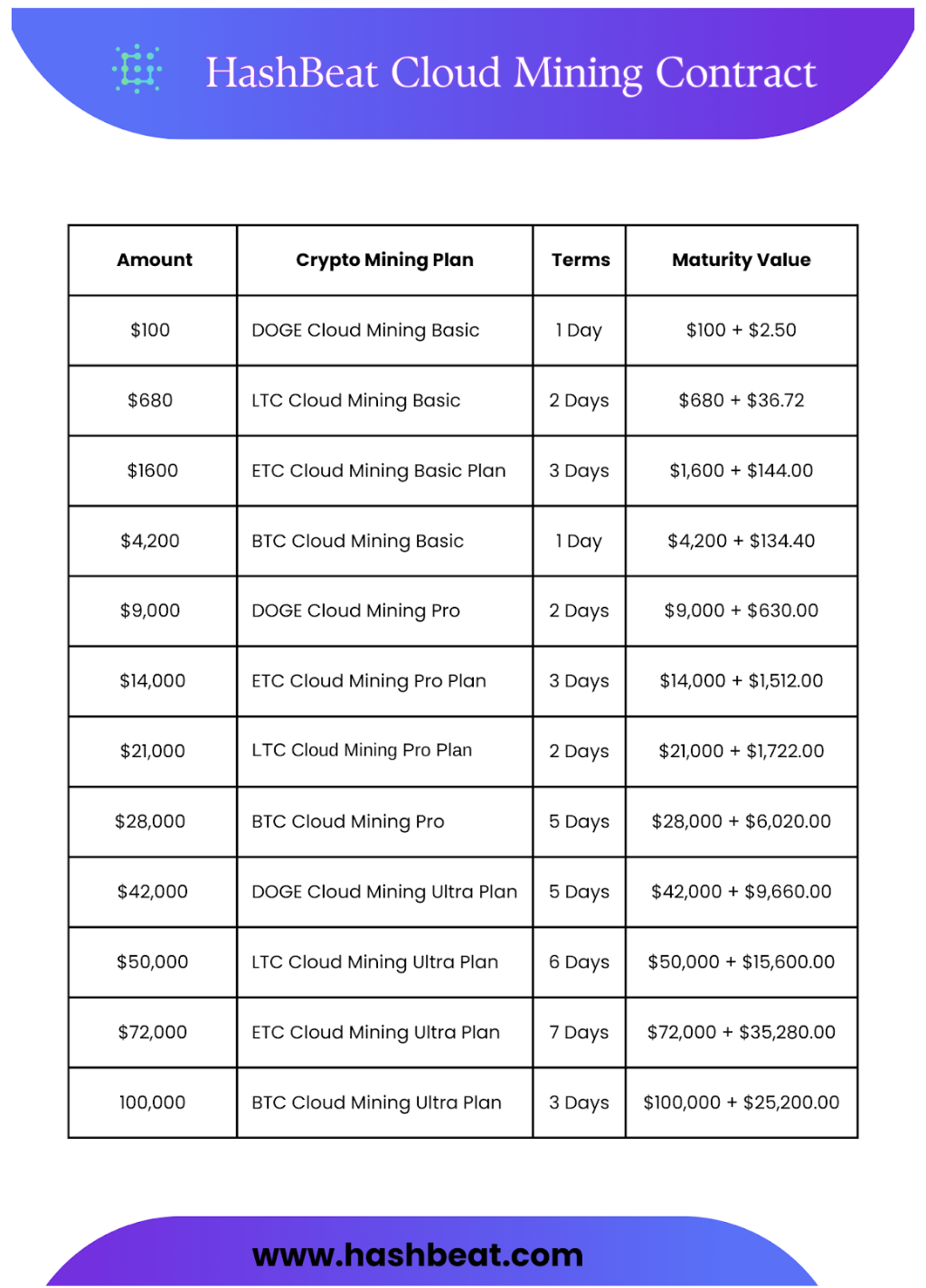 HashBeat Cloud Mining Contract

| Amount | Crypto Mining Plan | Terms | Maturity Value |
|---|---|---|---|
| \$100 | DOGE Cloud Mining Basic | 1 Day | \$100 + \$2.50 |
| \$680 | LTC Cloud Mining Basic | 2 Days | \$680 + \$36.72 |
| \$1600 | ETC Cloud Mining Basic Plan | 3 Days | \$1,600 + \$144.00 |
| \$4,200 | BTC Cloud Mining Basic | 1 Day | \$4,200 + \$134.40 |
| \$9,000 | DOGE Cloud Mining Pro | 2 Days | \$9,000 + \$630.00 |
| \$14,000 | ETC Cloud Mining Pro Plan | 3 Days | \$14,000 + \$1,512.00 |
| \$21,000 | LTC Cloud Mining Pro Plan | 2 Days | \$21,000 + \$1,722.00 |
| \$28,000 | BTC Cloud Mining Pro | 5 Days | \$28,000 + \$6,020.00 |
| \$42,000 | DOGE Cloud Mining Ultra Plan | 5 Days | \$42,000 + \$9,660.00 |
| \$50,000 | LTC Cloud Mining Ultra Plan | 6 Days | \$50,000 + \$15,600.00 |
| \$72,000 | ETC Cloud Mining Ultra Plan | 7 Days | \$72,000 + \$35,280.00 |
| 100,000 | BTC Cloud Mining Ultra Plan | 3 Days | \$100,000 + \$25,200.00 |

www.hashbeat.com